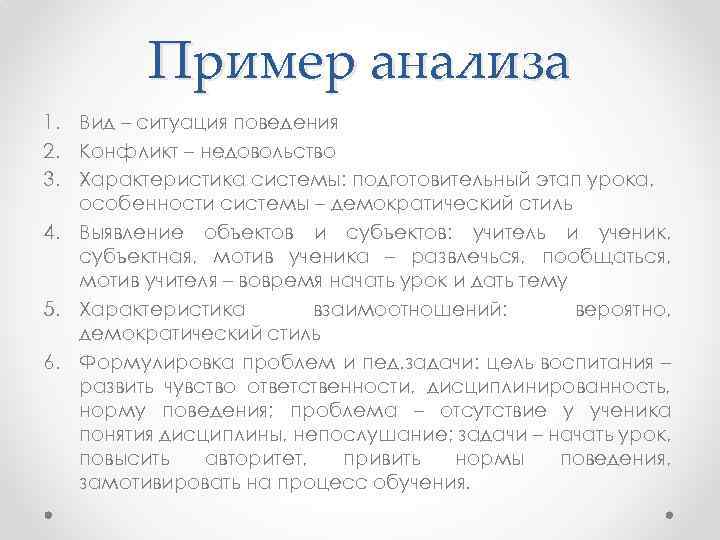 Пример анализа

1. Вид – ситуация поведения
2. Конфликт – недовольство
3. Характеристика системы: подготовительный этап урока, особенности системы – демократический стиль
4. Выявление объектов и субъектов: учитель и ученик, субъектная, мотив ученика – развлечься, пообщаться, мотив учителя – вовремя начать урок и дать тему
5. Характеристика взаимоотношений: вероятно, демократический стиль
6. Формулировка проблем и пед.задачи: цель воспитания – развить чувство ответственности, дисциплинированность, норму поведения; проблема – отсутствие у ученика понятия дисциплины, непослушание; задачи – начать урок, повысить авторитет, привить нормы поведения, замотивировать на процесс обучения.